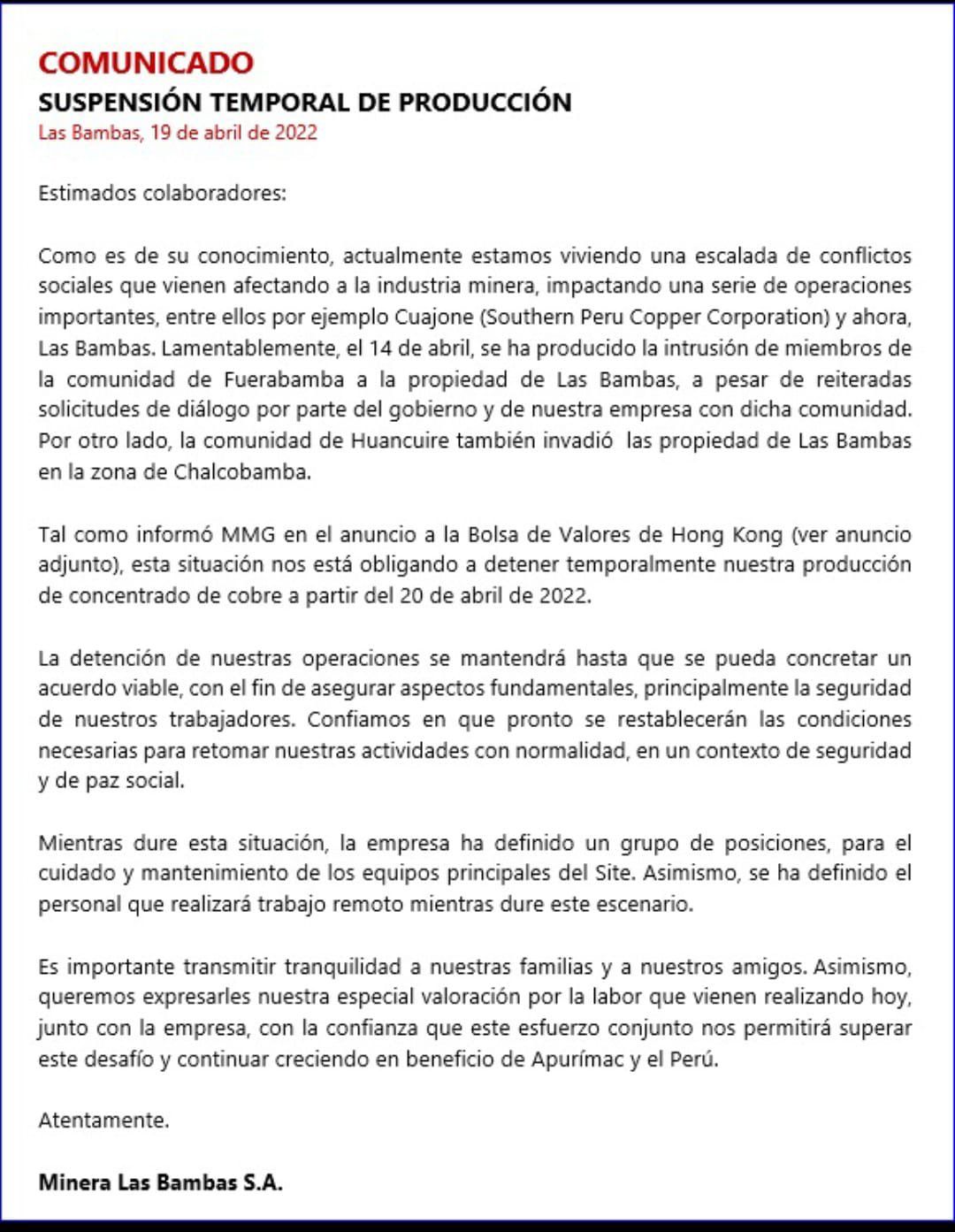 COMUNICADO
SUSPENSIÓN TEMPORAL DE PRODUCCIÓN
Las Bambas, 19 de abril de 2022

Estimados colaboradores:

Como es de su conocimiento, actualmente estamos viviendo una escalada de conflictos sociales que vienen afectando a la industria minera, impactando una serie de operaciones importantes, entre ellos por ejemplo Cuajone (Southern Peru Copper Corporation) y ahora, Las Bambas. Lamentablemente, el 14 de abril, se ha producido la intrusión de miembros de la comunidad de Fuerabamba a la propiedad de Las Bambas, a pesar de reiteradas solicitudes de diálogo por parte del gobierno y de nuestra empresa con dicha comunidad. Por otro lado, la comunidad de Huancuire también invadió las propiedad de Las Bambas en la zona de Chalcobamba.

Tal como informó MMG en el anuncio a la Bolsa de Valores de Hong Kong (ver anuncio adjunto), esta situación nos está obligando a detener temporalmente nuestra producción de concentrado de cobre a partir del 20 de abril de 2022.

La detención de nuestras operaciones se mantendrá hasta que se pueda concretar un acuerdo viable, con el fin de asegurar aspectos fundamentales, principalmente la seguridad de nuestros trabajadores. Confiamos en que pronto se restablecerán las condiciones necesarias para retomar nuestras actividades con normalidad, en un contexto de seguridad y de paz social.

Mientras dure esta situación, la empresa ha definido un grupo de posiciones, para el cuidado y mantenimiento de los equipos principales del Site. Asimismo, se ha definido el personal que realizará trabajo remoto mientras dure este escenario.

Es importante transmitir tranquilidad a nuestras familias y a nuestros amigos. Asimismo, queremos expresarles nuestra especial valoración por la labor que vienen realizando hoy, junto con la empresa, con la confianza que este esfuerzo conjunto nos permitirá superar este desafío y continuar creciendo en beneficio de Apurímac y el Perú.

Atentamente.

Minera Las Bambas S.A.